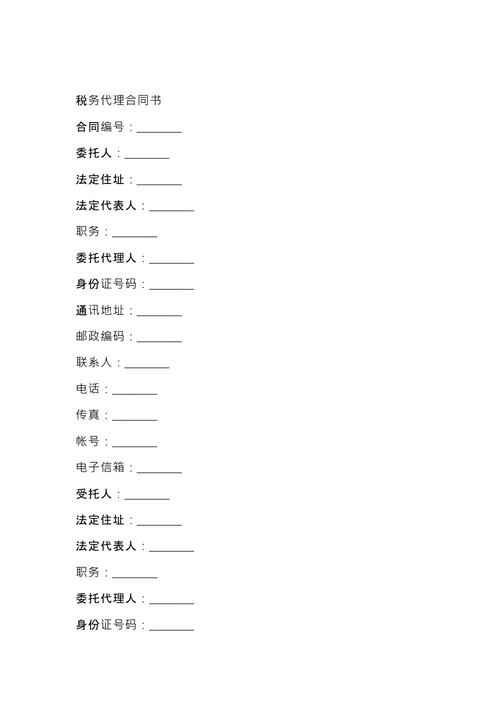 税务代理合同书

合同编号：________

委托人：________

法定住址：________

法定代表人：________

职务：________

委托代理人：________

身份证号码：________

通讯地址：________

邮政编码：________

联系人：________

电话：________

传真：________

帐号：________

电子信箱：________

受托人：________

法定住址：________

法定代表人：________

职务：________

委托代理人：________

身份证号码：________